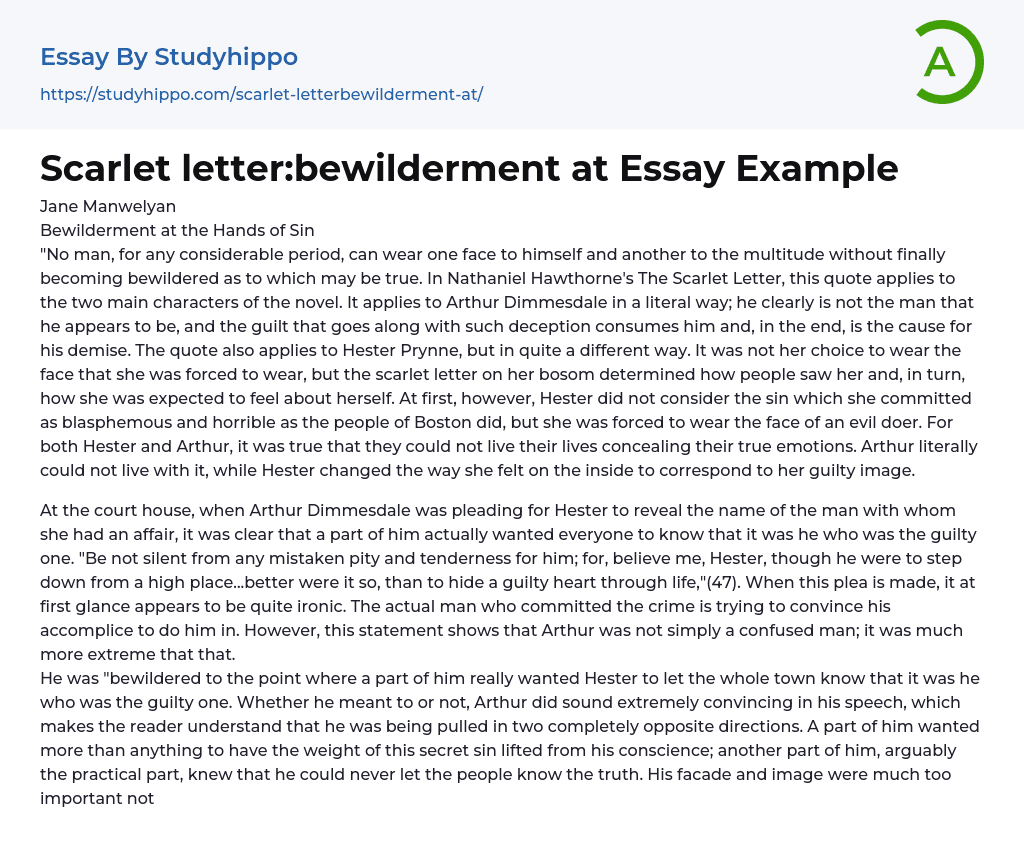 Essay By Studyhippo
https://studyhippo.com/scarlet-letterbewilderment-at/

A

Scarlet letter:bewilderment at Essay Example

Jane Manwelyan
Bewilderment at the Hands of Sin
"No man, for any considerable period, can wear one face to himself and another to the multitude without finally becoming bewildered as to which may be true. In Nathaniel Hawthorne's The Scarlet Letter, this quote applies to the two main characters of the novel. It applies to Arthur Dimmesdale in a literal way; he clearly is not the man that he appears to be, and the guilt that goes along with such deception consumes him and, in the end, is the cause for his demise. The quote also applies to Hester Prynne, but in quite a different way. It was not her choice to wear the face that she was forced to wear, but the scarlet letter on her bosom determined how people saw her and, in turn, how she was expected to feel about herself. At first, however, Hester did not consider the sin which she committed as blasphemous and horrible as the people of Boston did, but she was forced to wear the face of an evil doer. For both Hester and Arthur, it was true that they could not live their lives concealing their true emotions. Arthur literally could not live with it, while Hester changed the way she felt on the inside to correspond to her guilty image.

At the court house, when Arthur Dimmesdale was pleading for Hester to reveal the name of the man with whom she had an affair, it was clear that a part of him actually wanted everyone to know that it was he who was the guilty one. "Be not silent from any mistaken pity and tenderness for him; for, believe me, Hester, though he were to step down from a high place...better were it so, than to hide a guilty heart through life,"(47). When this plea is made, it at first glance appears to be quite ironic. The actual man who committed the crime is trying to convince his accomplice to do him in. However, this statement shows that Arthur was not simply a confused man; it was much more extreme that that.
He was "bewildered to the point where a part of him really wanted Hester to let the whole town know that it was he who was the guilty one. Whether he meant to or not, Arthur did sound extremely convincing in his speech, which makes the reader understand that he was being pulled in two completely opposite directions. A part of him wanted more than anything to have the weight of this secret sin lifted from his conscience; another part of him, arguably the practical part, knew that he could never let the people know the truth. His facade and image were much too important not